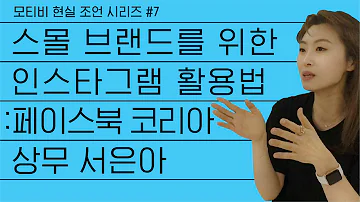 모티비 현실 조언 시리즈 #7

스몰 브랜드를 위한 인스타그램 활용법 :페이스북 코리아 상무 서은아